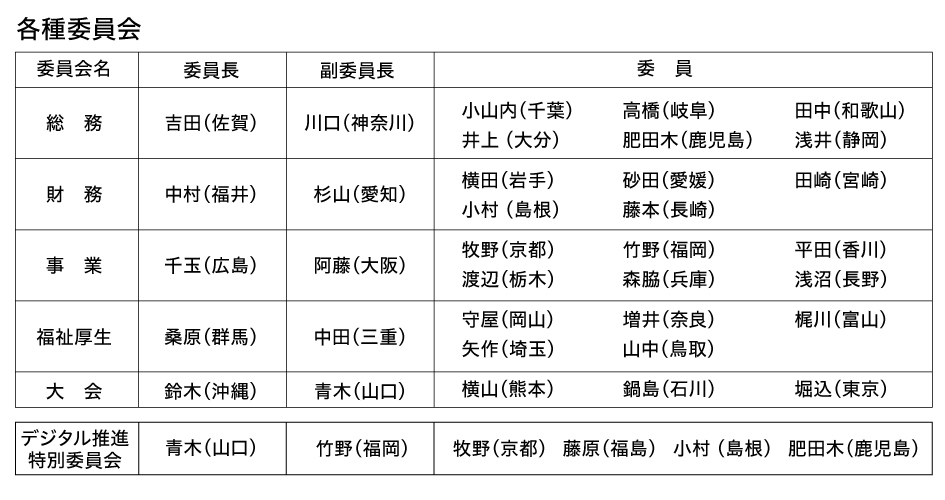 各種委員会

| 委員会名 | 委員長 | 副委員長 | 委　員 |
|---|---|---|---|
| 総　務 | 吉田（佐賀） | 川口（神奈川） | 小山内（千葉）　高橋（岐阜）　田中（和歌山）　井上（大分）　肥田木（鹿児島）　浅井（静岡） |
| 財　務 | 中村（福井） | 杉山（愛知） | 横田（岩手）　砂田（愛媛）　田崎（宮崎）　小村（島根）　藤本（長崎） |
| 事　業 | 千玉（広島） | 阿藤（大阪） | 牧野（京都）　竹野（福岡）　平田（香川）　渡辺（栃木）　森脇（兵庫）　浅沼（長野） |
| 福祉厚生 | 桑原（群馬） | 中田（三重） | 守屋（岡山）　増井（奈良）　梶川（富山）　矢作（埼玉）　山中（鳥取） |
| 大　会 | 鈴木（沖縄） | 青木（山口） | 横山（熊本）　鍋島（石川）　堀込（東京） |

| デジタル推進特別委員会 | 青木（山口） | 竹野（福岡） | 牧野（京都）　藤原（福島）　小村（島根）　肥田木（鹿児島） |
|---|---|---|---|